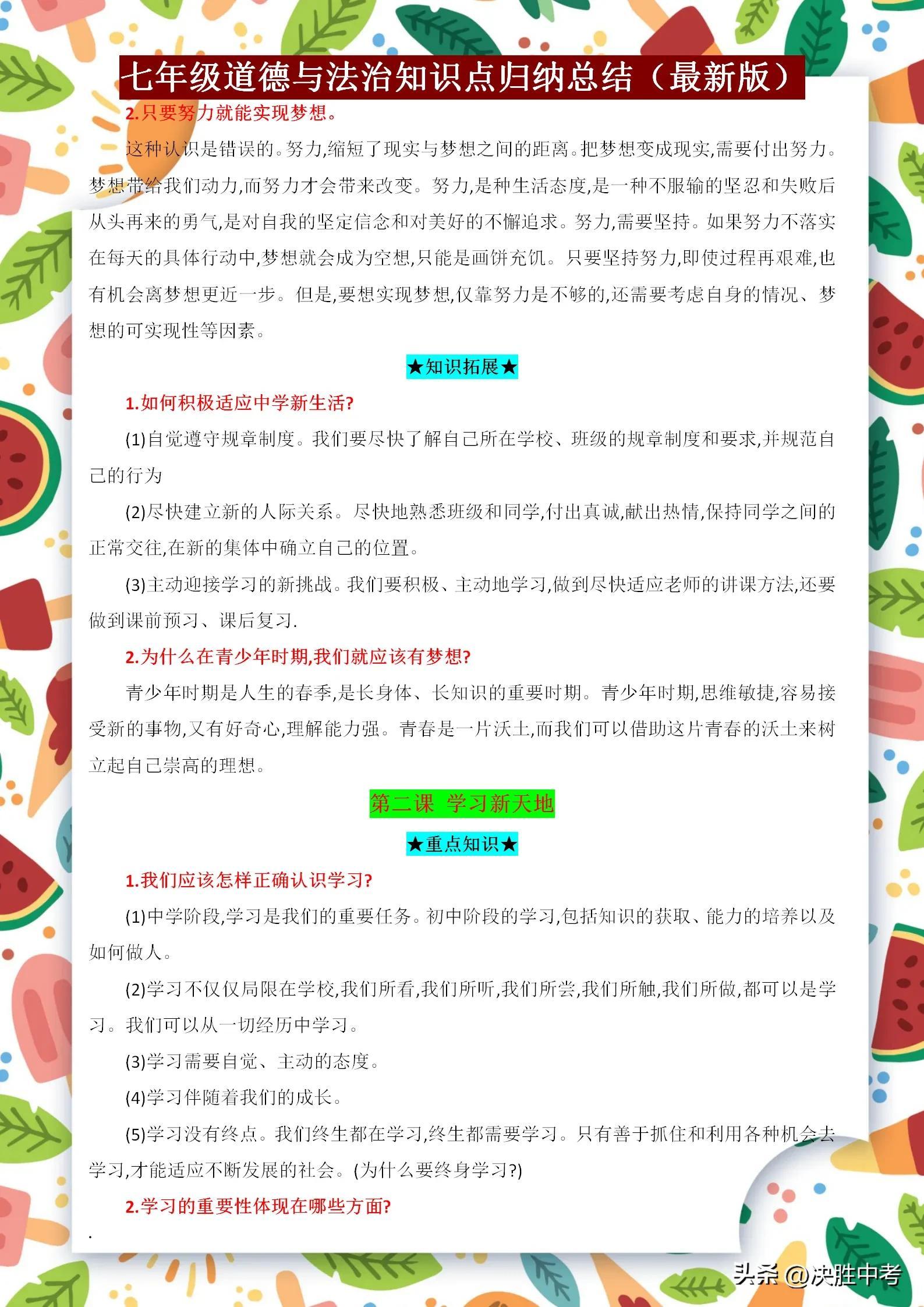 七年级道德与法治知识点归纳总结（最新版）

2.只要努力就能实现梦想。

这种认识是错误的。努力,缩短了现实与梦想之间的距离。把梦想变成现实,需要付出努力。梦想带给我们动力,而努力才会带来改变。努力,是种生活态度,是一种不服输的坚忍和失败后从头再来的勇气,是对自我的坚定信念和对美好的不懈追求。努力,需要坚持。如果努力不落实在每天的具体行动中,梦想就会成为空想,只能是画饼充饥。只要坚持努力,即使过程再艰难,也有机会离梦想更近一步。但是,要想实现梦想,仅靠努力是不够的,还需要考虑自身的情况、梦想的可实现性等因素。

★知识拓展★

1.如何积极适应中学新生活?

(1)自觉遵守规章制度。我们要尽快了解自己所在学校、班级的规章制度和要求,并规范自己的行为

(2)尽快建立新的人际关系。尽快地熟悉班级和同学,付出真诚,献出热情,保持同学之间的正常交往,在新的集体中确立自己的位置。

(3)主动迎接学习的新挑战。我们要积极、主动地学习,做到尽快适应老师的讲课方法,还要做到课前预习、课后复习.

2.为什么在青少年时期,我们就应该有梦想?

青少年时期是人生的春季,是长身体、长知识的重要时期。青少年时期,思维敏捷,容易接受新的事物,又有好奇心,理解能力强。青春是一片沃土,而我们可以借助这片青春的沃土来树立起自己崇高的理想。

第二课 学习新天地

★重点知识★

1.我们应该怎样正确认识学习?

(1)中学阶段,学习是我们的重要任务。初中阶段的学习,包括知识的获取、能力的培养以及如何做人。

(2)学习不仅仅局限在学校,我们所看,我们所听,我们所尝,我们所触,我们所做,都可以是学习。我们可以从一切经历中学习。

(3)学习需要自觉、主动的态度。

(4)学习伴随着我们的成长。

(5)学习没有终点。我们终生都在学习,终生都需要学习。只有善于抓住和利用各种机会去学习,才能适应不断发展的社会。(为什么要终身学习?)

2.学习的重要性体现在哪些方面?

.

头条 @决胜中考